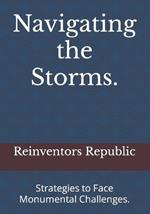 Navigating the Storms.

Reinventors Republic

Strategies to Face Monumental Challenges.